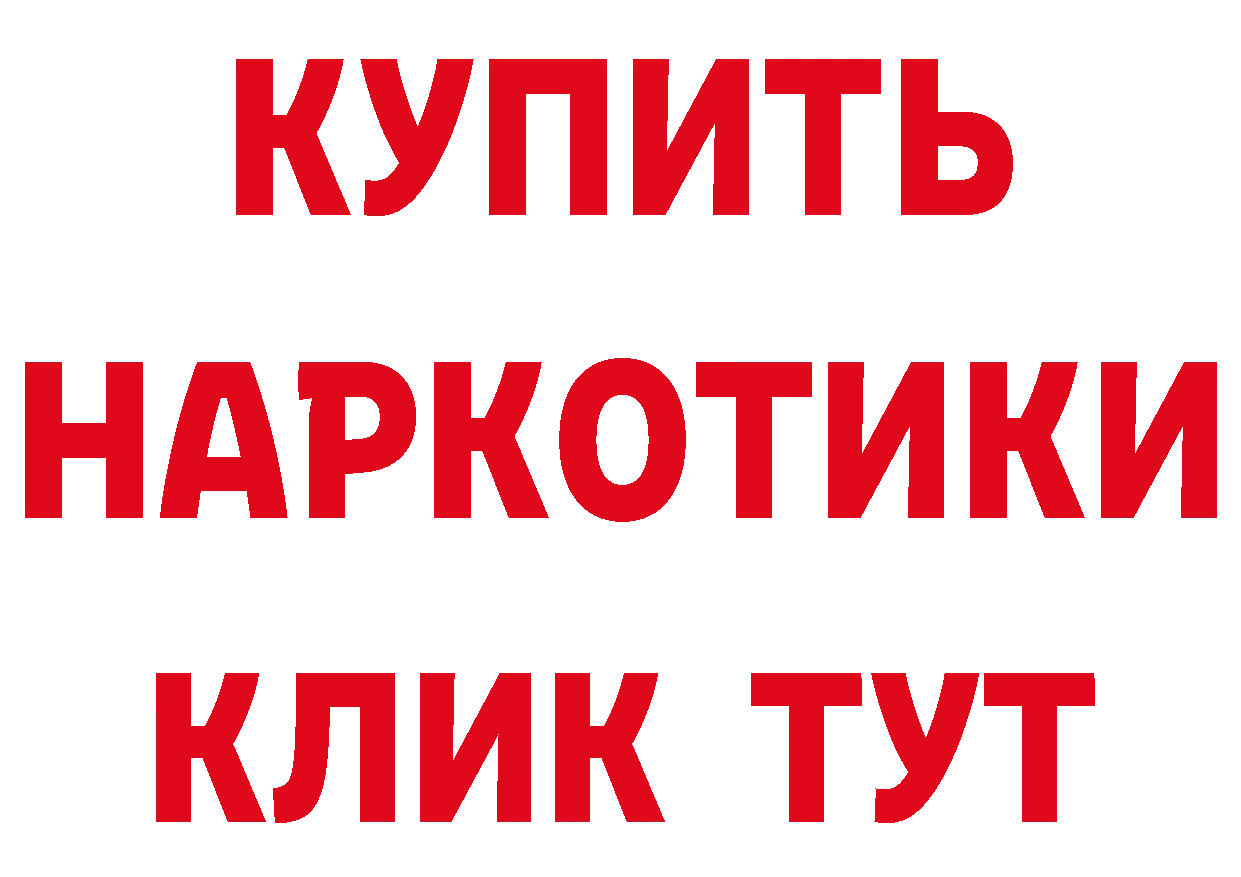 КУПИТЬ НАРКОТИКИ КЛИК ТУТ